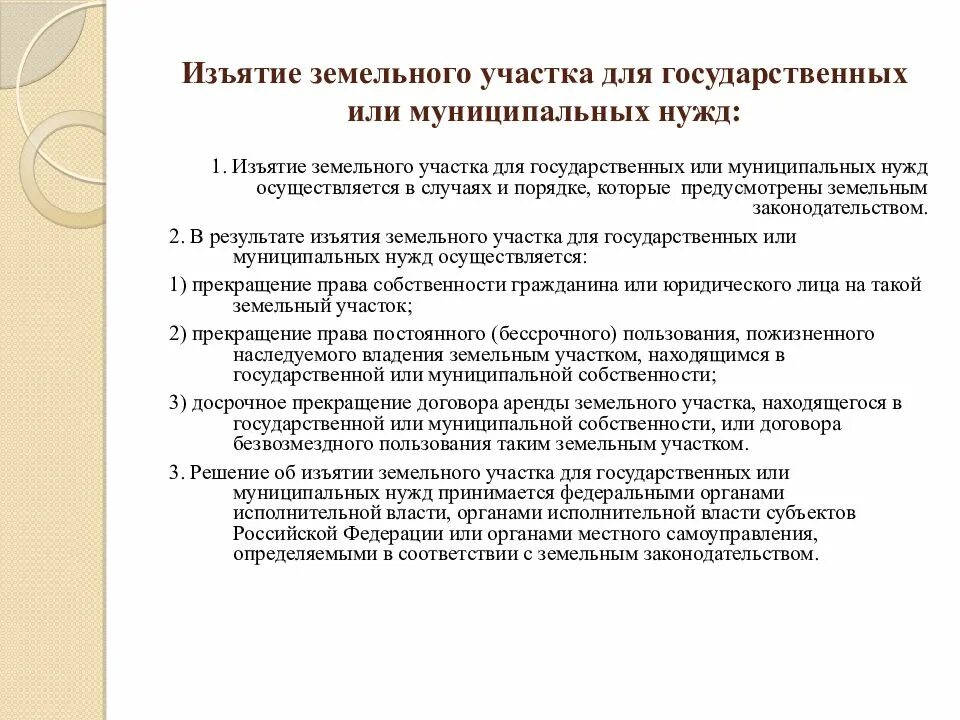 Изъятие земельного участка для государственных или муниципальных нужд:

1. Изъятие земельного участка для государственных или муниципальных нужд осуществляется в случаях и порядке, которые предусмотрены земельным законодательством.

2. В результате изъятия земельного участка для государственных или муниципальных нужд осуществляется:

1) прекращение права собственности гражданина или юридического лица на такой земельный участок;

2) прекращение права постоянного (бессрочного) пользования, пожизненного наследуемого владения земельным участком, находящимся в государственной или муниципальной собственности;

3) досрочное прекращение договора аренды земельного участка, находящегося в государственной или муниципальной собственности, или договора безвозмездного пользования таким земельным участком.

3. Решение об изъятии земельного участка для государственных или муниципальных нужд принимается федеральными органами исполнительной власти, органами исполнительной власти субъектов Российской Федерации или органами местного самоуправления, определяемыми в соответствии с земельным законодательством.